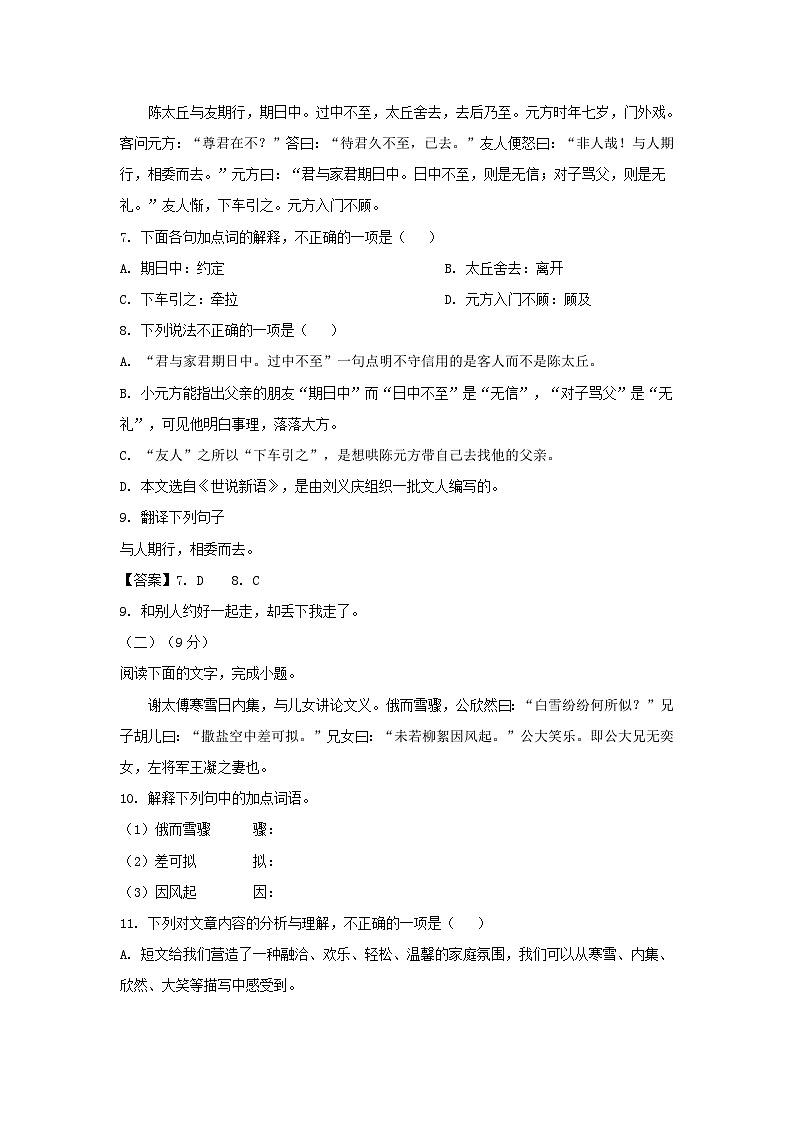 陈太丘与友期行，期日中。过中不至，太丘舍去，去后乃至。元方时年七岁，门外戏。客问元方：“尊君在不？”答曰：“待君久不至，已去。”友人便怒曰：“非人哉！与人期行，相委而去。”元方曰：“君与家君期日中。日中不至，则是无信；对子骂父，则是无礼。”友人惭，下车引之。元方入门不顾。

7. 下面各句加点词的解释，不正确的一项是（　　）

A. 期日中：约定

B. 太丘舍去：离开

C. 下车引之：牵拉

D. 元方入门不顾：顾及

8. 下列说法不正确的一项是（　　）

A. “君与家君期日中。过中不至”一句点明不守信用的是客人而不是陈太丘。

B. 小元方能指出父亲的朋友“期日中”而“日中不至”是“无信”，“对子骂父”是“无礼”，可见他明白事理，落落大方。

C. “友人”之所以“下车引之”，是想哄陈元方带自己去找他的父亲。

D. 本文选自《世说新语》，是由刘义庆组织一批文人编写的。

9. 翻译下列句子

与人期行，相委而去。

【答案】7. D　　8. C

9. 和别人约好一起走，却丢下我走了。

（二）（9分）

阅读下面的文字，完成小题。

谢太傅寒雪日内集，与儿女讲论文义。俄而雪骤，公欣然曰：“白雪纷纷何所似？”兄子胡儿曰：“撒盐空中差可拟。”兄女曰：“未若柳絮因风起。”公大笑乐。即公大兄无奕女，左将军王凝之妻也。

10. 解释下列句中的加点词语。

（1）俄而雪骤　　骤：

（2）差可拟　　拟：

（3）因风起　　因：

11. 下列对文章内容的分析与理解，不正确的一项是（　　）

A. 短文给我们营造了一种融洽、欢乐、轻松、温馨的家庭氛围，我们可以从寒雪、内集、欣然、大笑等描写中感受到。